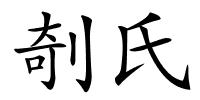 剞氏